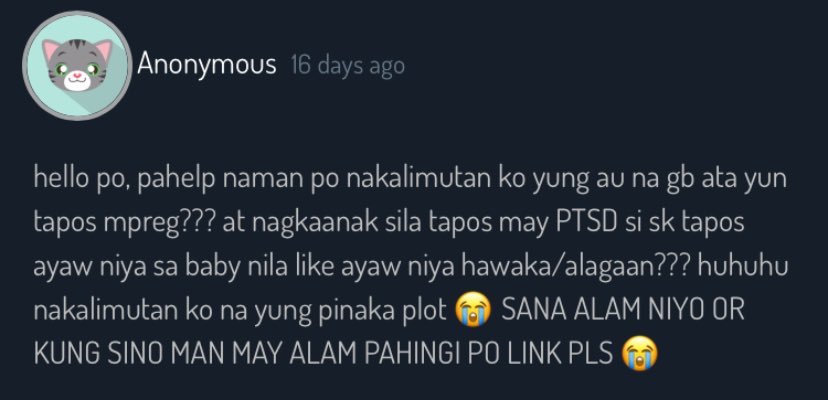 Anonymous 16 days ago

hello po, pahelp naman po nakalimutan ko yung au na gb ata yun tapos mpreg??? at nagkaanak sila tapos may PTSD si sk tapos ayaw niya sa baby nila like ayaw niya hawaka/alagaan??? huhuhu nakalimutan ko na yung pinaka plot 😭 SANA ALAM NIYO OR KUNG SINO MAN MAY ALAM PAHINGI PO LINK PLS 😭